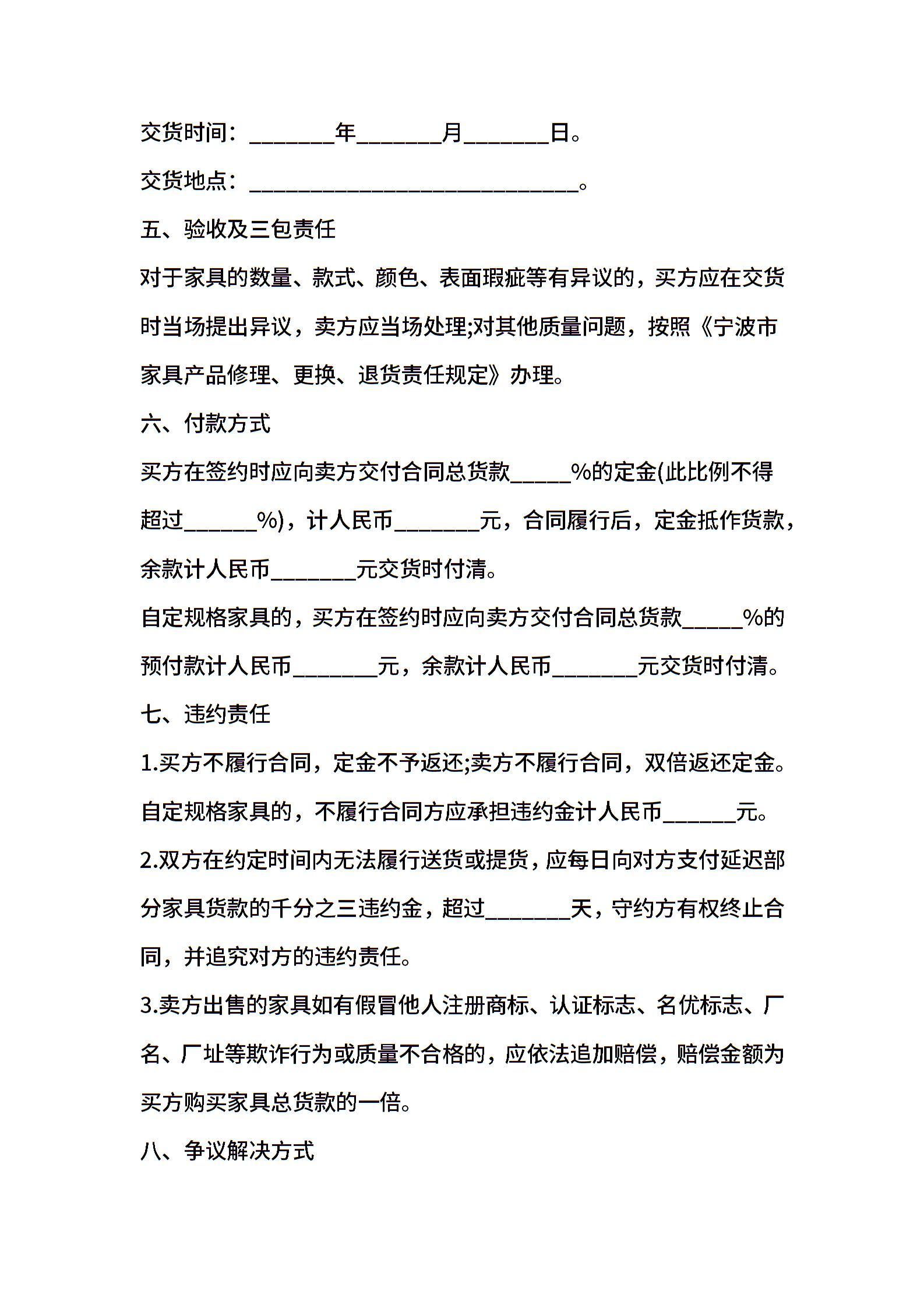 交货时间：________年________月________日。

交货地点：______________________________。

五、验收及三包责任

对于家具的数量、款式、颜色、表面瑕疵等有异议的，买方应在交货时当场提出异议，卖方应当场处理;对其他质量问题，按照《宁波市家具产品修理、更换、退货责任规定》办理。

六、付款方式

买方在签约时应向卖方交付合同总货款______%的定金(此比例不得超过_______%)，计人民币________元，合同履行后，定金抵作货款，余款计人民币________元交货时付清。

自定规格家具的，买方在签约时应向卖方交付合同总货款______%的预付款计人民币________元，余款计人民币________元交货时付清。

七、违约责任

1.买方不履行合同，定金不予返还;卖方不履行合同，双倍返还定金。自定规格家具的，不履行合同方应承担违约金计人民币_______元。

2.双方在约定时间内无法履行送货或提货，应每日向对方支付延迟部分家具货款的千分之三违约金，超过________天，守约方有权终止合同，并追究对方的违约责任。

3.卖方出售的家具如有假冒他人注册商标、认证标志、名优标志、厂名、厂址等欺诈行为或质量不合格的，应依法追加赔偿，赔偿金额为买方购买家具总货款的一倍。

八、争议解决方式